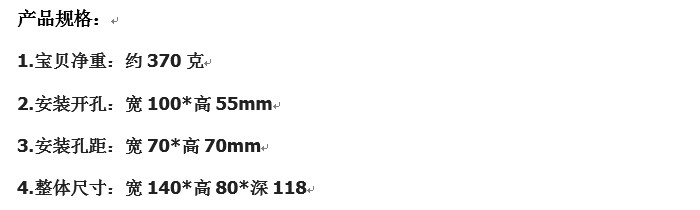 产品规格：

1.宝贝净重：约 370 克

2.安装开孔：宽 100*高 55mm

3.安装孔距：宽 70*高 70mm

4.整体尺寸：宽 140*高 80*深 118